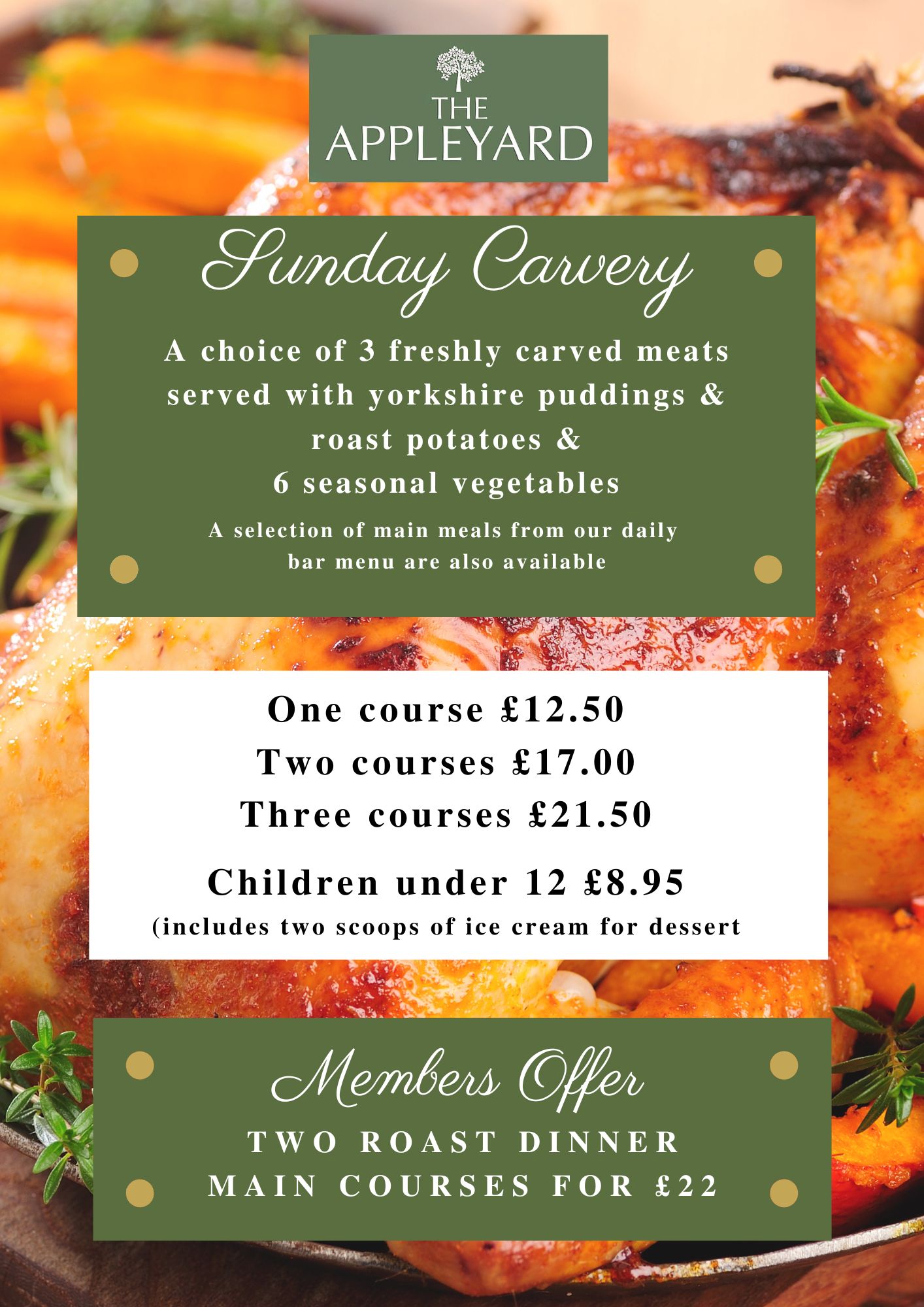 THE APPLEYARD

Sunday Carvery

A choice of 3 freshly carved meats served with yorkshire puddings & roast potatoes & 6 seasonal vegetables

A selection of main meals from our daily bar menu are also available

One course £12.50
Two courses £17.00
Three courses £21.50

Children under 12 £8.95
(includes two scoops of ice cream for dessert

Members Offer

TWO ROAST DINNER MAIN COURSES FOR £22